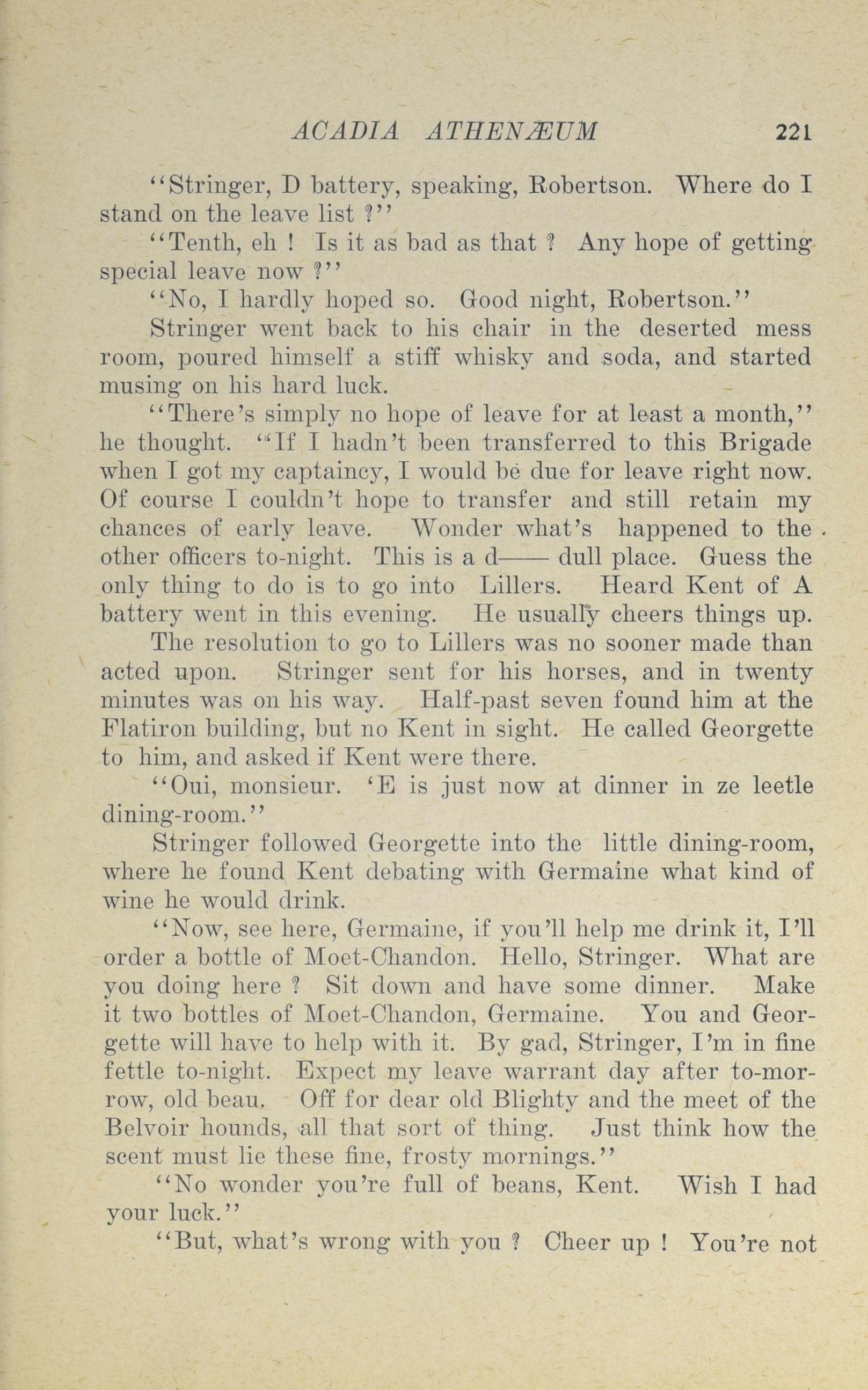 ACADIA ATHENÆUM 221

"Stringer, D battery, speaking, Robertson. Where do I stand on the leave list ?"

"Tenth, eh ! Is it as bad as that ? Any hope of getting special leave now ?"

"No, I hardly hoped so. Good night, Robertson."

Stringer went back to his chair in the deserted mess room, poured himself a stiff whisky and soda, and started musing on his hard luck.

"There's simply no hope of leave for at least a month," he thought. "If I hadn't been transferred to this Brigade when I got my captaincy, I would be due for leave right now. Of course I couldn't hope to transfer and still retain my chances of early leave. Wonder what's happened to the other officers to-night. This is a d—— dull place. Guess the only thing to do is to go into Lillers. Heard Kent of A battery went in this evening. He usually cheers things up.

The resolution to go to Lillers was no sooner made than acted upon. Stringer sent for his horses, and in twenty minutes was on his way. Half-past seven found him at the Flatiron building, but no Kent in sight. He called Georgette to him, and asked if Kent were there.

"Oui, monsieur. 'E is just now at dinner in ze leetle dining-room."

Stringer followed Georgette into the little dining-room, where he found Kent debating with Germaine what kind of wine he would drink.

"Now, see here, Germaine, if you'll help me drink it, I'll order a bottle of Moet-Chandon. Hello, Stringer. What are you doing here ? Sit down and have some dinner. Make it two bottles of Moet-Chandon, Germaine. You and Georgette will have to help with it. By gad, Stringer, I'm in fine fettle to-night. Expect my leave warrant day after to-morrow, old beau. Off for dear old Blighty and the meet of the Belvoir hounds, all that sort of thing. Just think how the scent must lie these fine, frosty mornings."

"No wonder you're full of beans, Kent. Wish I had your luck."

"But, what's wrong with you ? Cheer up ! You're not